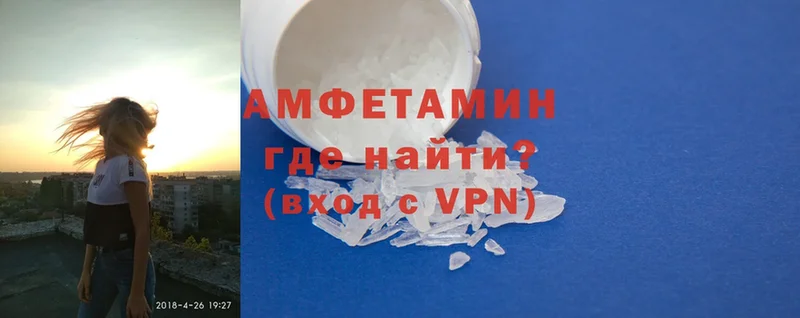 2018-4-26 19:27

АМФЕТАМИН
где найти?
(вход с VPN)